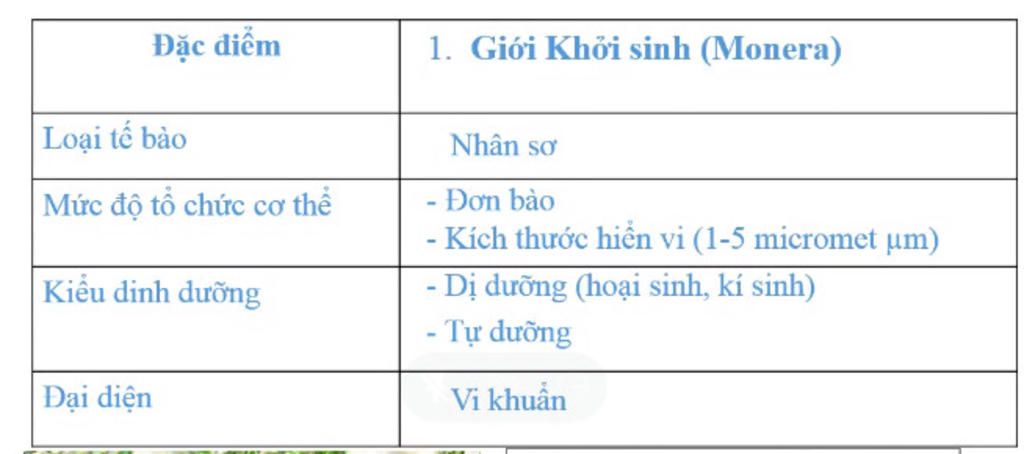 | Đặc điểm | 1. Giới Khởi sinh (Monera) |
|---|---|
| Loại tế bào | Nhân sơ |
| Mức độ tổ chức cơ thể | - Đơn bào - Kích thước hiển vi (1-5 micromet µm) |
| Kiểu dinh dưỡng | - Dị dưỡng (hoại sinh, kí sinh) - Tự dưỡng |
| Đại diện | Vi khuẩn |